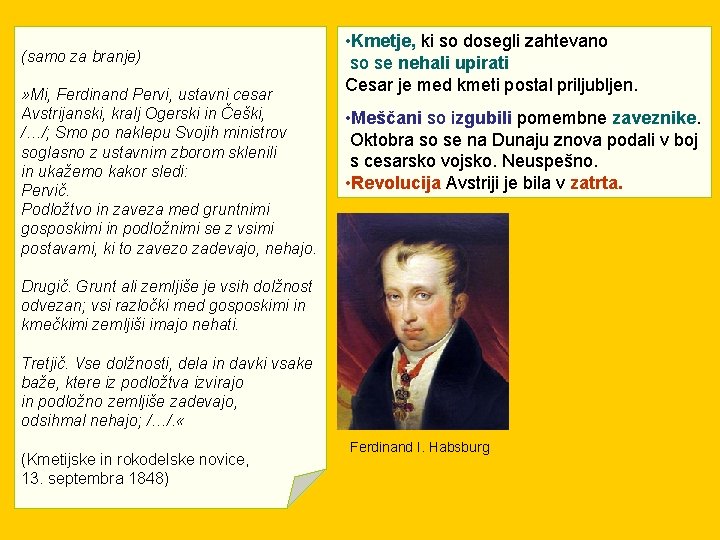 (samo za branje)

»Mi, Ferdinand Pervi, ustavni cesar Avstrijanski, kralj Ogerski in Češki, /…/; Smo po naklepu Svojih ministrov soglasno z ustavnim zborom sklenili in ukažemo kakor sledi:
Pervič.
Podložtvo in zaveza med gruntnimi gosposkimi in podložnimi se z vsimi postavami, ki to zavezo zadevajo, nehajo.

Drugič. Grunt ali zemljiše je vsih dolžnost odvezan; vsi razločki med gosposkimi in kmečkimi zemljiši imajo nehati.

Tretjič. Vse dolžnosti, dela in davki vsake baže, ktere iz podložtva izvirajo in podložno zemljiše zadevajo, odsihmal nehajo; /…/.«

(Kmetijske in rokodelske novice, 13. septembra 1848)

•Kmetje, ki so dosegli zahtevano so se nehali upirati
Cesar je med kmeti postal priljubljen.

•Meščani so izgubili pomembne zaveznike. Oktobra so se na Dunaju znova podali v boj s cesarsko vojsko. Neuspešno.
•Revolucija Avstriji je bila v zatrta.

Ferdinand I. Habsburg